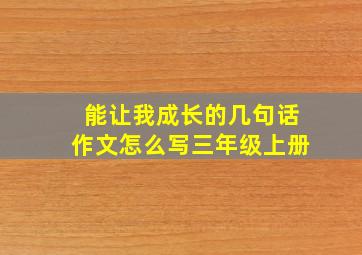 能让我成长的几句话
作文怎么写三年级上册